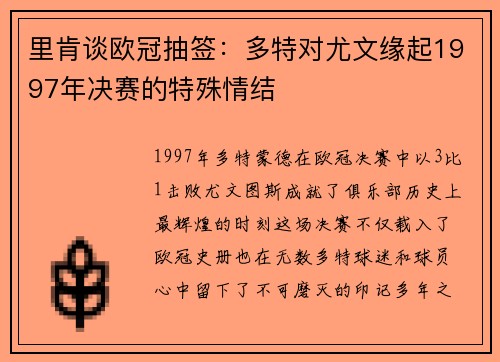 里肯谈欧冠抽签：多特对尤文缘起1997年决赛的特殊情结

1997年多特蒙德在欧冠决赛中以3比1击败尤文图斯成就了俱乐部历史上最辉煌的时刻这场决赛不仅载入了欧冠史册也在无数多特球迷和球员心中留下了不可磨灭的印记多年之